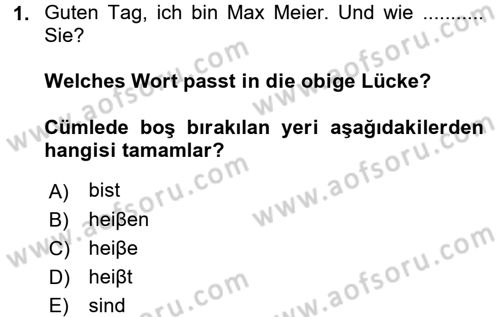 1. Guten Tag, ich bin Max Meier. Und wie ........... Sie?

Welches Wort passt in die obige Lücke?

Cümlede boş bırakılan yeri aşağıdakilerden hangisi tamamlar?

A) bist
B) heiβen
C) heiβe
D) heiβt
E) sind

www.aofsoru.com